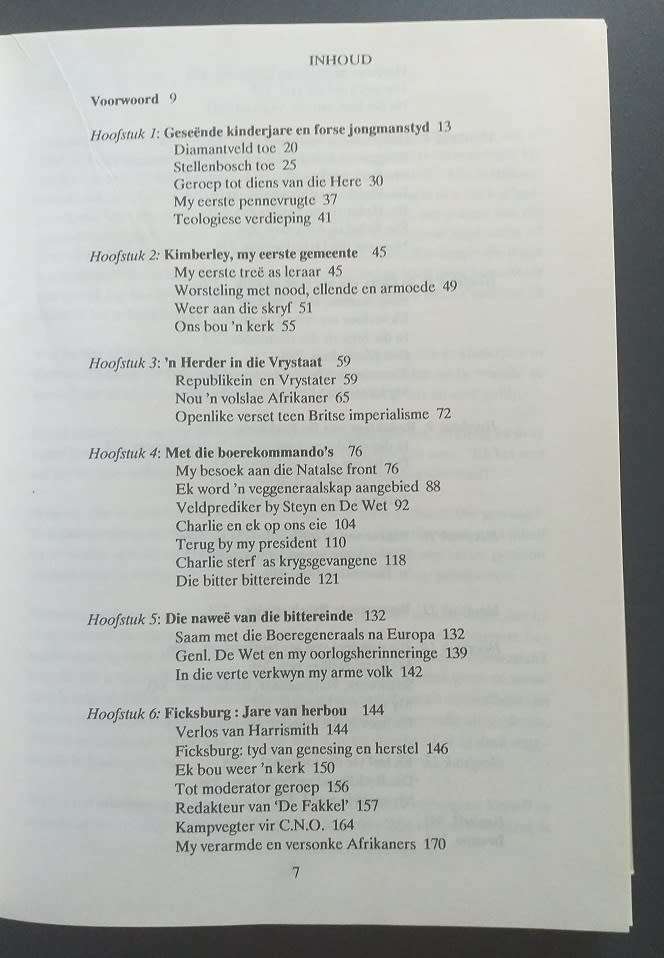 INHOUD

Voorwoord 9

Hoofstuk 1: Geseënde kinderjare en forse jongmanstyd 13
Diamantveld toe 20
Stellenbosch toe 25
Geroep tot diens van die Here 30
My eerste pennevrugte 37
Teologiese verdieping 41

Hoofstuk 2: Kimberley, my eerste gemeente 45
My eerste treë as leraar 45
Worsteling met nood, ellende en armoede 49
Weer aan die skryf 51
Ons bou 'n kerk 55

Hoofstuk 3: 'n Herder in die Vrystaat 59
Republikein en Vrystater 59
Nou 'n volslae Afrikaner 65
Openlike verset teen Britse imperialisme 72

Hoofstuk 4: Met die boerekommando's 76
My besoek aan die Natalse front 76
Ek word 'n veggeneraalskap aangebied 88
Veldprediker by Steyn en De Wet 92
Charlie en ek op ons eie 104
Terug by my president 110
Charlie sterf as krygsgevangene 118
Die bitter bittereinde 121

Hoofstuk 5: Die naweë van die bittereinde 132
Saam met die Boeregeneraals na Europa 132
Genl. De Wet en my oorlogsherinneringe 139
In die verte verkwyn my arme volk 142

Hoofstuk 6: Ficksburg : Jare van herbou 144
Verlos van Harrismith 144
Ficksburg: tyd van genesing en herstel 146
Ek bou weer 'n kerk 150
Tot moderator geroep 156
Redakteur van 'De Fakkel' 157
Kampvegter vir C.N.O. 164
My verarmde en versonke Afrikaners 170

7